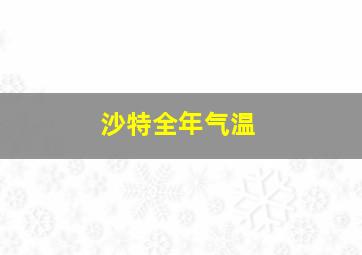 沙特全年气温